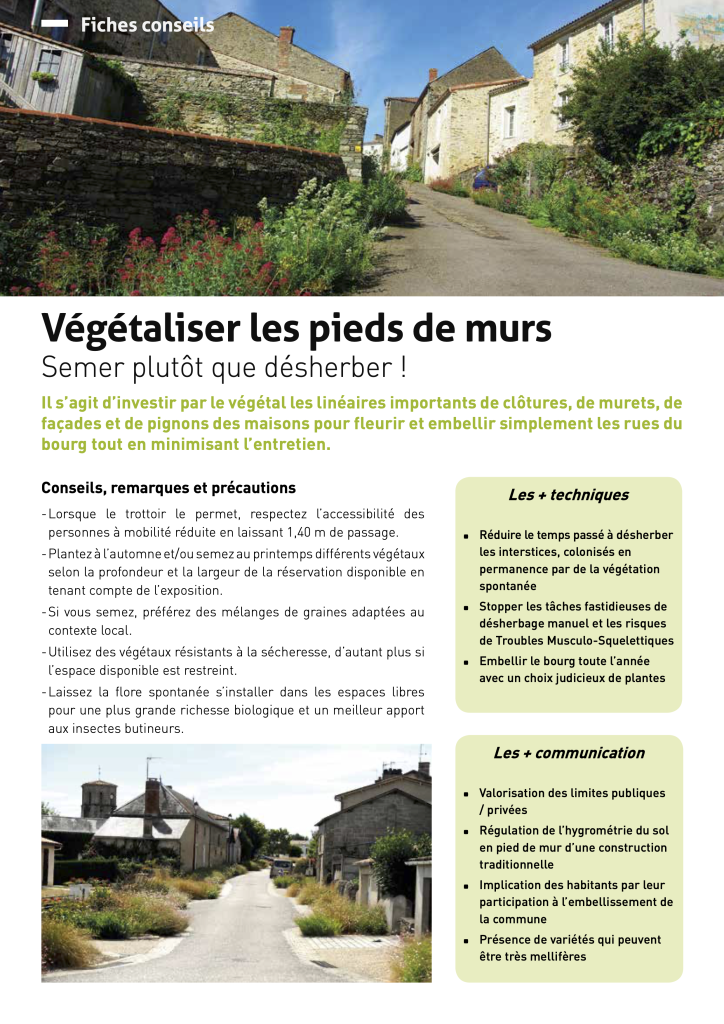 Fiches conseils

Végétaliser les pieds de murs

Semer plutôt que désherber !

Il s'agit d'investir par le végétal les linéaires importants de clôtures, de murets, de façades et de pignons des maisons pour fleurir et embellir simplement les rues du bourg tout en minimisant l'entretien.

Conseils, remarques et précautions

- Lorsque le trottoir le permet, respectez l'accessibilité des personnes à mobilité réduite en laissant 1,40 m de passage.
- Plantez à l'automne et/ou semez au printemps différents végétaux selon la profondeur et la largeur de la réservation disponible en tenant compte de l'exposition.
- Si vous semez, préférez des mélanges de graines adaptées au contexte local.
- Utilisez des végétaux résistants à la sécheresse, d'autant plus si l'espace disponible est restreint.
- Laissez la flore spontanée s'installer dans les espaces libres pour une plus grande richesse biologique et un meilleur apport aux insectes butineurs.

Les + techniques

• Réduire le temps passé à désherber les interstices, colonisés en permanence par de la végétation spontanée
• Stopper les tâches fastidieuses de désherbage manuel et les risques de Troubles Musculo-Squelettiques
• Embellir le bourg toute l'année avec un choix judicieux de plantes

Les + communication

• Valorisation des limites publiques / privées
• Régulation de l'hygrométrie du sol en pied de mur d'une construction traditionnelle
• Implication des habitants par leur participation à l'embellissement de la commune
• Présence de variétés qui peuvent être très mellifères